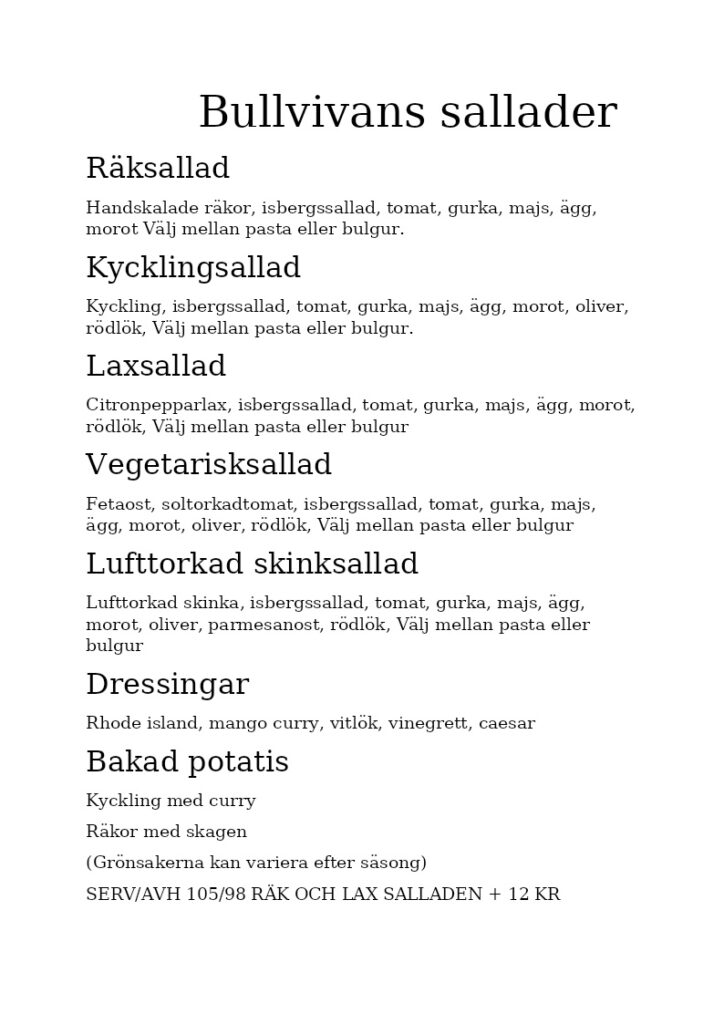 Bullvivans sallader

Räksallad

Handskalade räkor, isbergssallad, tomat, gurka, majs, ägg, morot Välj mellan pasta eller bulgur.

Kycklingsallad

Kyckling, isbergssallad, tomat, gurka, majs, ägg, morot, oliver, rödlök, Välj mellan pasta eller bulgur.

Laxsallad

Citronpepparlax, isbergssallad, tomat, gurka, majs, ägg, morot, rödlök, Välj mellan pasta eller bulgur

Vegetarisksallad

Fetaost, soltorkadtomat, isbergssallad, tomat, gurka, majs, ägg, morot, oliver, rödlök, Välj mellan pasta eller bulgur

Lufttorkad skinksallad

Lufttorkad skinka, isbergssallad, tomat, gurka, majs, ägg, morot, oliver, parmesanost, rödlök, Välj mellan pasta eller bulgur

Dressingar

Rhode island, mango curry, vitlök, vinegrett, caesar

Bakad potatis

Kyckling med curry

Räkor med skagen

(Grönsakerna kan variera efter säsong)

SERV/AVH 105/98 RÄK OCH LAX SALLADEN + 12 KR